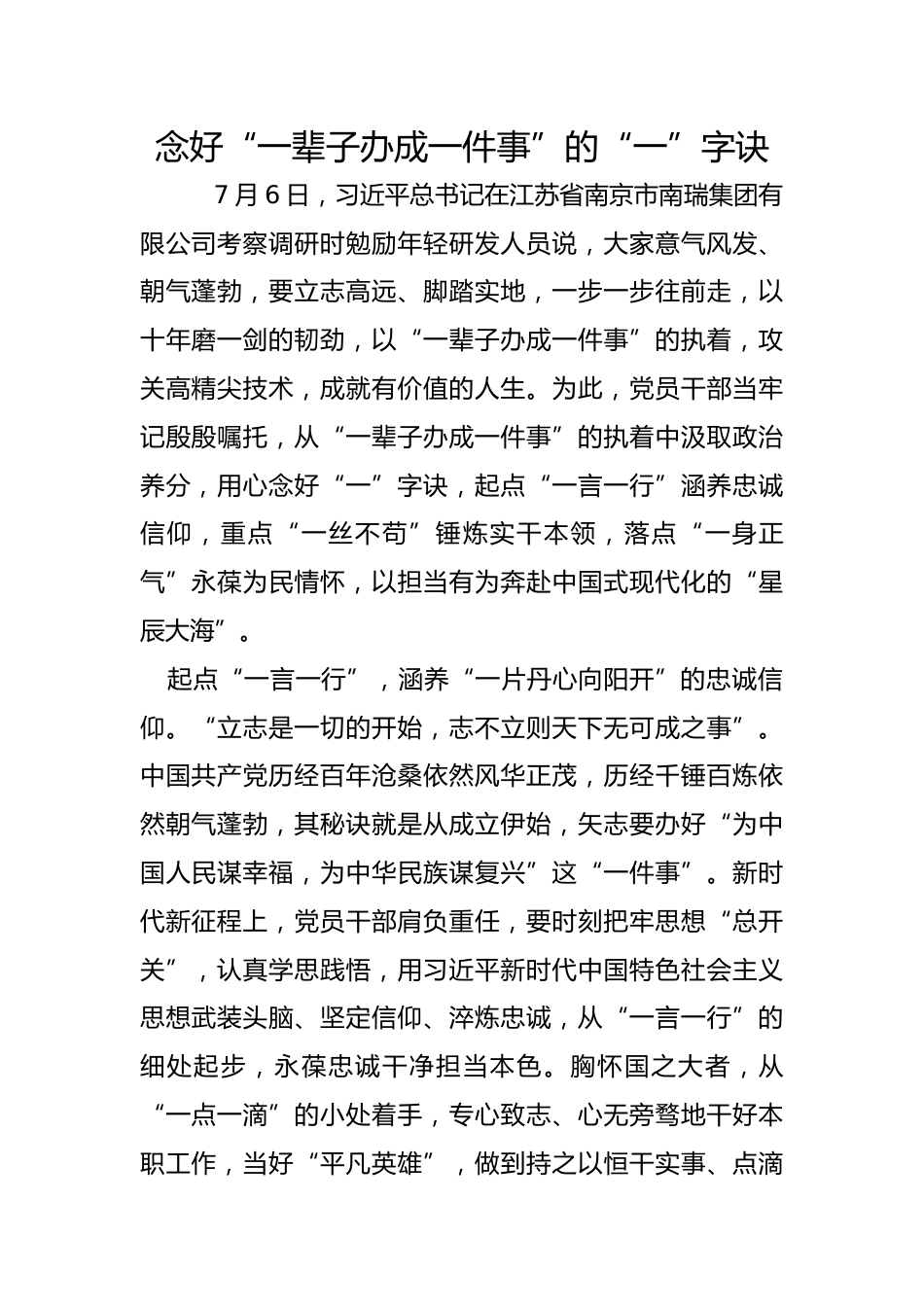 念好“一辈子办成一件事”的“一”字诀

7月6日，习近平总书记在江苏省南京市南瑞集团有限公司考察调研时勉励年轻研发人员说，大家意气风发、朝气蓬勃，要立志高远、脚踏实地，一步一步往前走，以十年磨一剑的韧劲，以“一辈子办成一件事”的执着，攻关高精尖技术，成就有价值的人生。为此，党员干部当牢记殷殷嘱托，从“一辈子办成一件事”的执着中汲取政治养分，用心念好“一”字诀，起点“一言一行”涵养忠诚信仰，重点“一丝不苟”锤炼实干本领，落点“一身正气”永葆为民情怀，以担当有为奔赴中国式现代化的“星辰大海”。

起点“一言一行”，涵养“一片丹心向阳开”的忠诚信仰。“立志是一切的开始，志不立则天下无可成之事”。中国共产党历经百年沧桑依然风华正茂，历经千锤百炼依然朝气蓬勃，其秘诀就是从成立伊始，矢志要办好“为中国人民谋幸福，为中华民族谋复兴”这“一件事”。新时代新征程上，党员干部肩负重任，要时刻把牢思想“总开关”，认真学思践悟，用习近平新时代中国特色社会主义思想武装头脑、坚定信仰、淬炼忠诚，从“一言一行”的细处起步，永葆忠诚干净担当本色。胸怀国之大者，从“一点一滴”的小处着手，专心致志、心无旁骛地干好本职工作，当好“平凡英雄”，做到持之以恒干实事、点滴